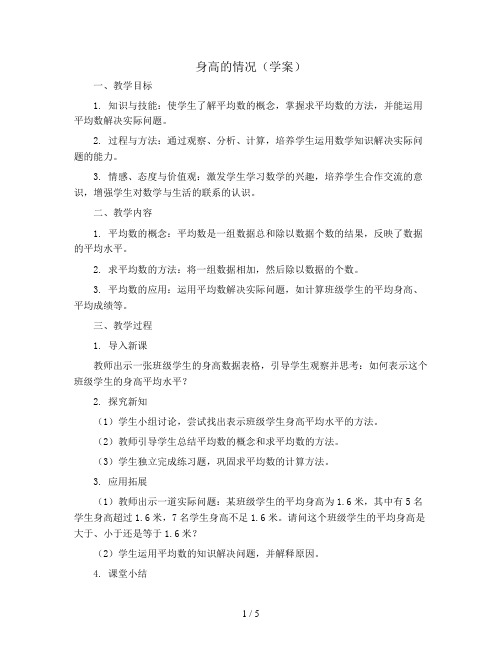 身高的情况（学案）

一、教学目标

1. 知识与技能：使学生了解平均数的概念，掌握求平均数的方法，并能运用平均数解决实际问题。

2. 过程与方法：通过观察、分析、计算，培养学生运用数学知识解决实际问题的能力。

3. 情感、态度与价值观：激发学生学习数学的兴趣，培养学生合作交流的意识，增强学生对数学与生活的联系的认识。

二、教学内容

1. 平均数的概念：平均数是一组数据总和除以数据个数的结果，反映了数据的平均水平。

2. 求平均数的方法：将一组数据相加，然后除以数据的个数。

3. 平均数的应用：运用平均数解决实际问题，如计算班级学生的平均身高、平均成绩等。

三、教学过程

1. 导入新课

教师出示一张班级学生的身高数据表格，引导学生观察并思考：如何表示这个班级学生的身高平均水平？

2. 探究新知

（1）学生小组讨论，尝试找出表示班级学生身高平均水平的方法。

（2）教师引导学生总结平均数的概念和求平均数的方法。

（3）学生独立完成练习题，巩固求平均数的计算方法。

3. 应用拓展

（1）教师出示一道实际问题：某班级学生的平均身高为 1.6 米，其中有 5 名学生身高超过 1.6 米，7 名学生身高不足 1.6 米。请问这个班级学生的平均身高是大于、小于还是等于 1.6 米？

（2）学生运用平均数的知识解决问题，并解释原因。

4. 课堂小结

1 / 5